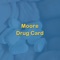 Moore
Drug Card